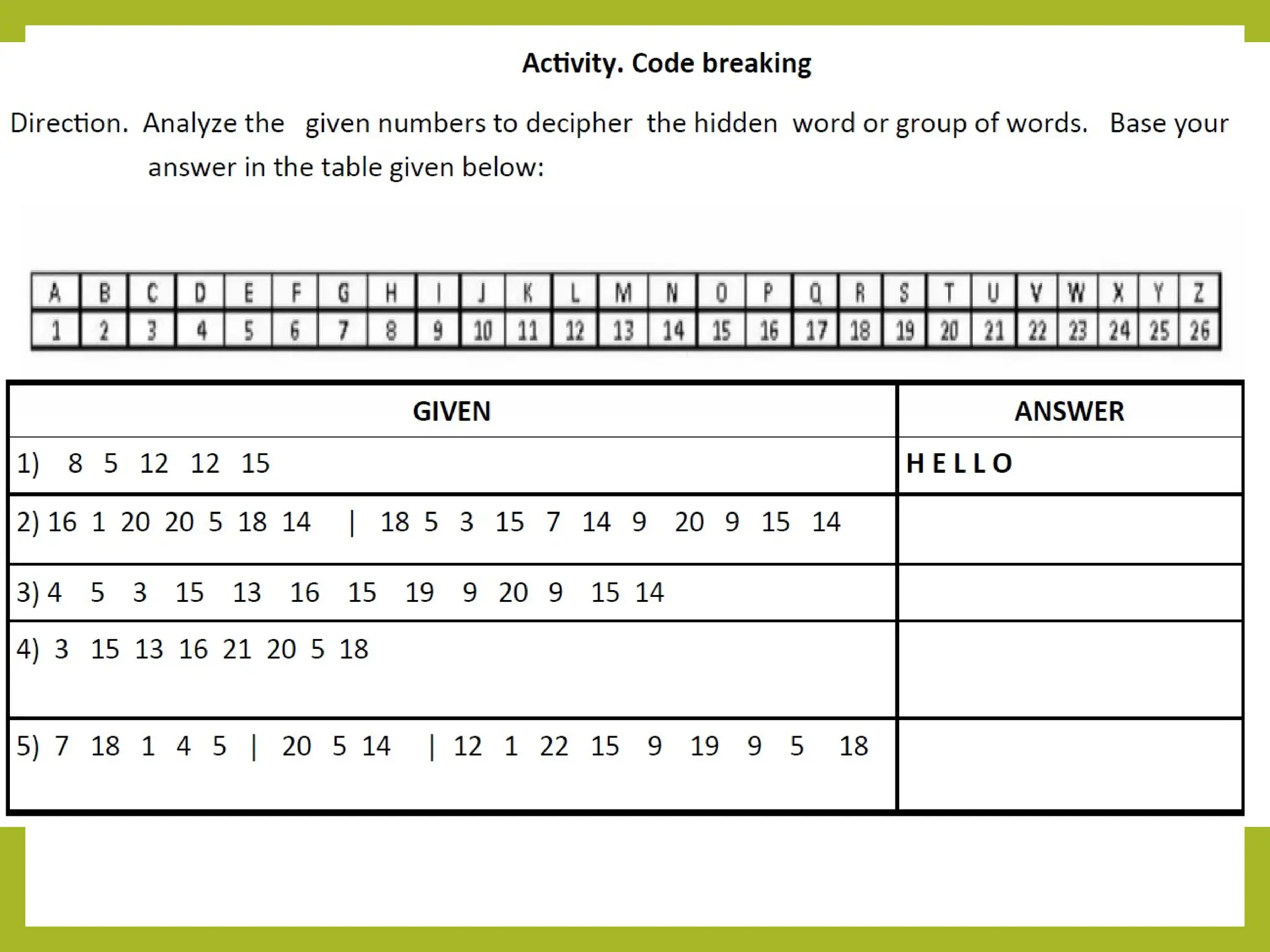 Activity. Code breaking

Direction. Analyze the given numbers to decipher the hidden word or group of words. Base your answer in the table given below:

| A | B | C | D | E | F | G | H | I | J | K | L | M | N | O | P | Q | R | S | T | U | V | W | X | Y | Z |
|---|---|---|---|---|---|---|---|---|---|---|---|---|---|---|---|---|---|---|---|---|---|---|---|---|---|
| 1 | 2 | 3 | 4 | 5 | 6 | 7 | 8 | 9 | 10 | 11 | 12 | 13 | 14 | 15 | 16 | 17 | 18 | 19 | 20 | 21 | 22 | 23 | 24 | 25 | 26 |

| GIVEN | ANSWER |
|---|---|
| 1) 8 5 12 12 15 | H E L L O |
| 2) 16 1 20 20 5 18 14 \| 18 5 3 15 7 14 9 20 9 15 14 | |
| 3) 4 5 3 15 13 16 15 19 9 20 9 15 14 | |
| 4) 3 15 13 16 21 20 5 18 | |
| 5) 7 18 1 4 5 \| 20 5 14 \| 12 1 22 15 9 19 9 5 18 | |